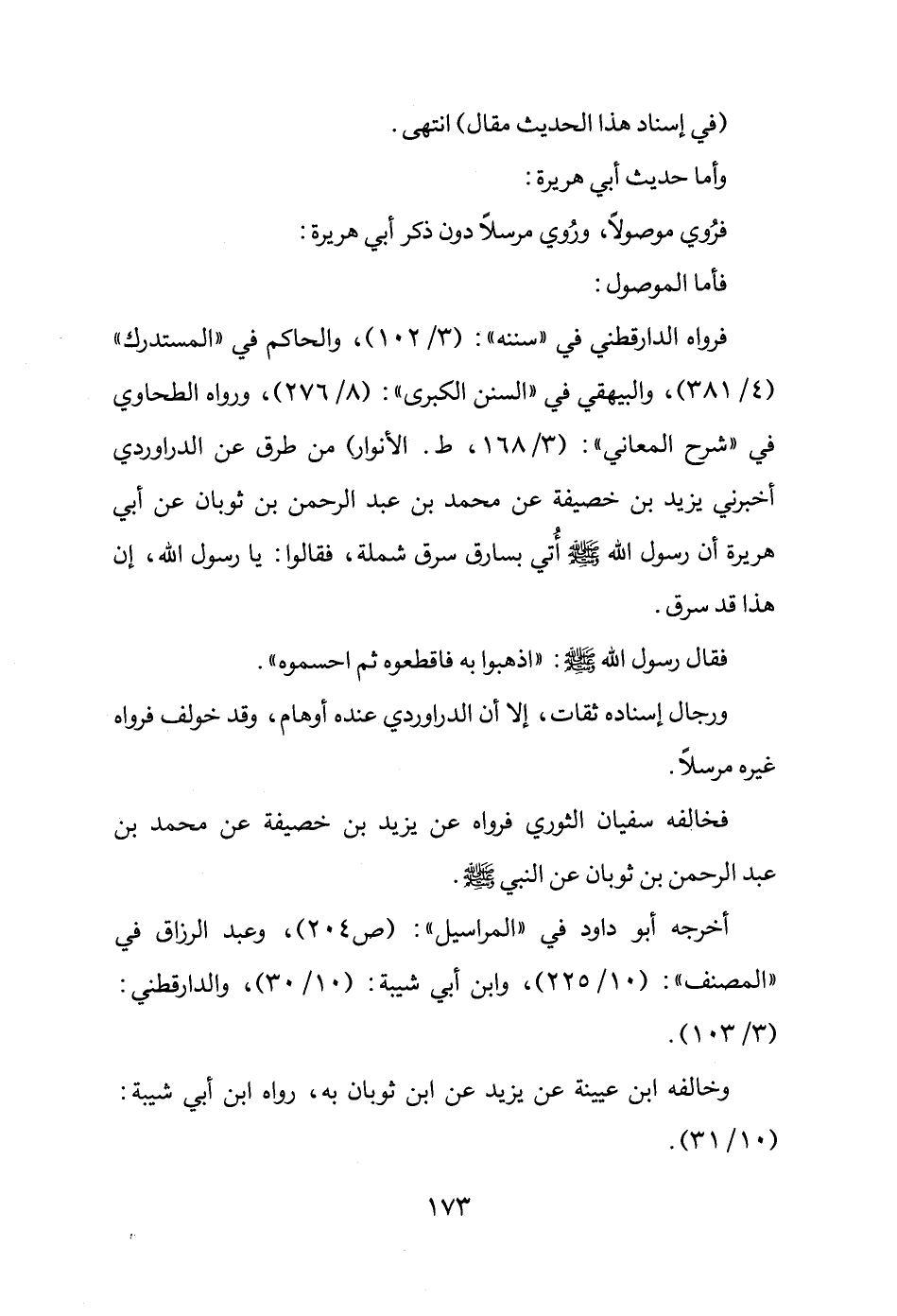 (في إسناد هذا الحديث مقال) انتهى.

وأما حديث أبي هريرة:

فرُوي موصولاً، ورُوي مرسلاً دون ذكر أبي هريرة:

فأما الموصول:

فرواه الدارقطني في «سننه»: (٣/ ١٠٢)، والحاكم في «المستدرك» (٤/ ٣٨١)، والبيهقي في «السنن الكبرى»: (٨/ ٢٧٦)، ورواه الطحاوي في «شرح المعاني»: (٣/ ١٦٨، ط. الأنوار) من طرق عن الدراوردي أخبرني يزيد بن خصيفة عن محمد بن عبد الرحمن بن ثوبان عن أبي هريرة أن رسول الله ﷺ أُتي بسارق سرق شملة، فقالوا: يا رسول الله، إن هذا قد سرق.

فقال رسول الله ﷺ: «اذهبوا به فاقطعوه ثم احسموه».

ورجال إسناده ثقات، إلا أن الدراوردي عنده أوهام، وقد خولف فرواه غيره مرسلاً.

فخالفه سفيان الثوري فرواه عن يزيد بن خصيفة عن محمد بن عبد الرحمن بن ثوبان عن النبي ﷺ.

أخرجه أبو داود في «المراسيل»: (ص٢٠٤)، وعبد الرزاق في «المصنف»: (١٠/ ٢٢٥)، وابن أبي شيبة: (١٠/ ٣٠)، والدارقطني: (٣/ ١٠٣).

وخالفه ابن عيينة عن يزيد عن ابن ثوبان به، رواه ابن أبي شيبة: (١٠/ ٣١).

١٧٣